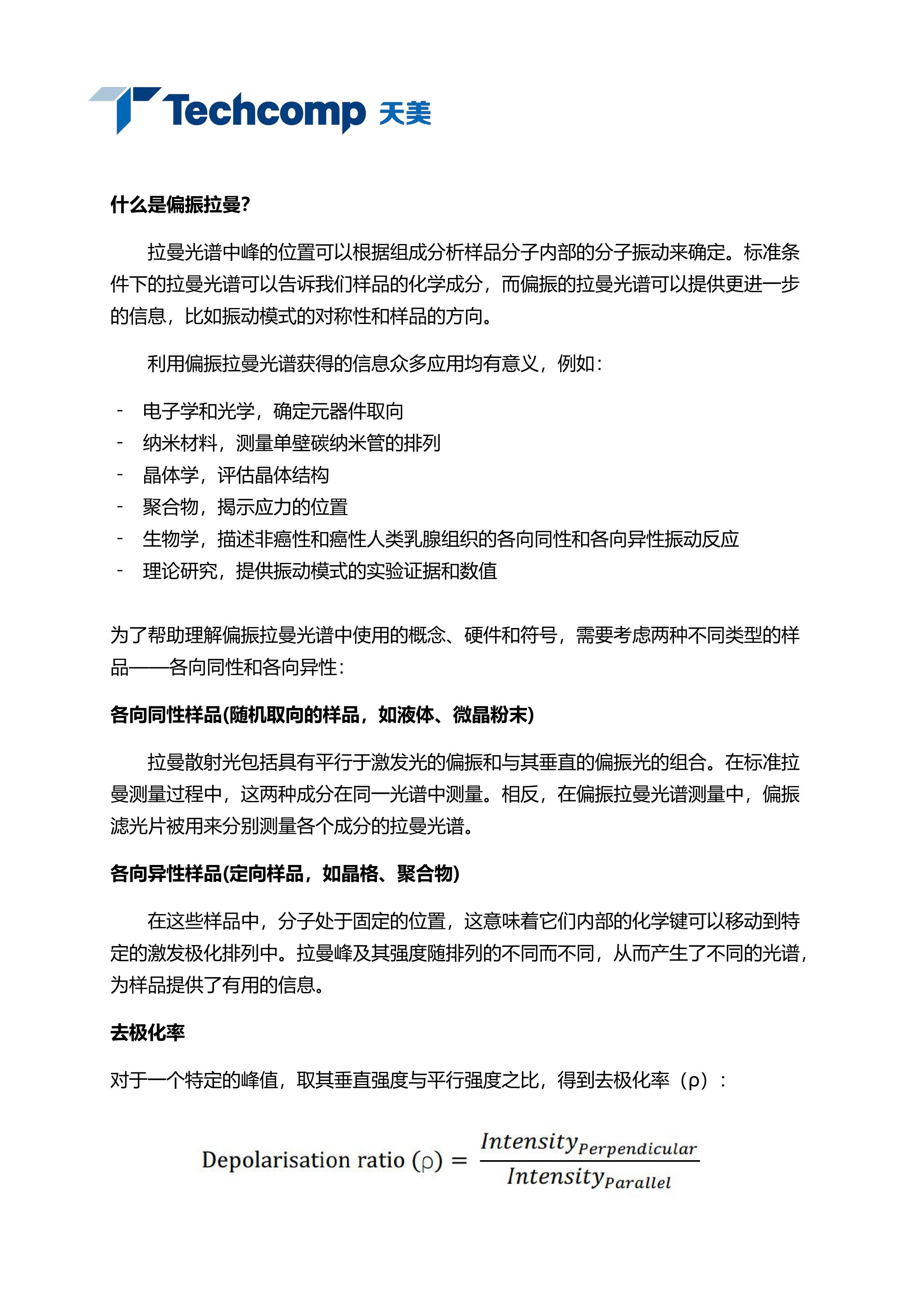 Techcomp 天美

什么是偏振拉曼?

拉曼光谱中峰的位置可以根据组成分析样品分子内部的分子振动来确定。标准条件下的拉曼光谱可以告诉我们样品的化学成分，而偏振的拉曼光谱可以提供更进一步的信息，比如振动模式的对称性和样品的方向。

利用偏振拉曼光谱获得的信息众多应用均有意义，例如：

- 电子学和光学，确定元器件取向
- 纳米材料，测量单壁碳纳米管的排列
- 晶体学，评估晶体结构
- 聚合物，揭示应力的位置
- 生物学，描述非癌性和癌性人类乳腺组织的各向同性和各向异性振动反应
- 理论研究，提供振动模式的实验证据和数值

为了帮助理解偏振拉曼光谱中使用的概念、硬件和符号，需要考虑两种不同类型的样品——各向同性和各向异性：

各向同性样品(随机取向的样品，如液体、微晶粉末)

拉曼散射光包括具有平行于激发光的偏振和与其垂直的偏振光的组合。在标准拉曼测量过程中，这两种成分在同一光谱中测量。相反，在偏振拉曼光谱测量中，偏振滤光片被用来分别测量各个成分的拉曼光谱。

各向异性样品(定向样品，如晶格、聚合物)

在这些样品中，分子处于固定的位置，这意味着它们内部的化学键可以移动到特定的激发极化排列中。拉曼峰及其强度随排列的不同而不同，从而产生了不同的光谱，为样品提供了有用的信息。

去极化率

对于一个特定的峰值，取其垂直强度与平行强度之比，得到去极化率（ρ）：

$\text{Depolarisation ratio } (\rho) = \frac{Intensity_{Perpendicular}}{Intensity_{Parallel}}$